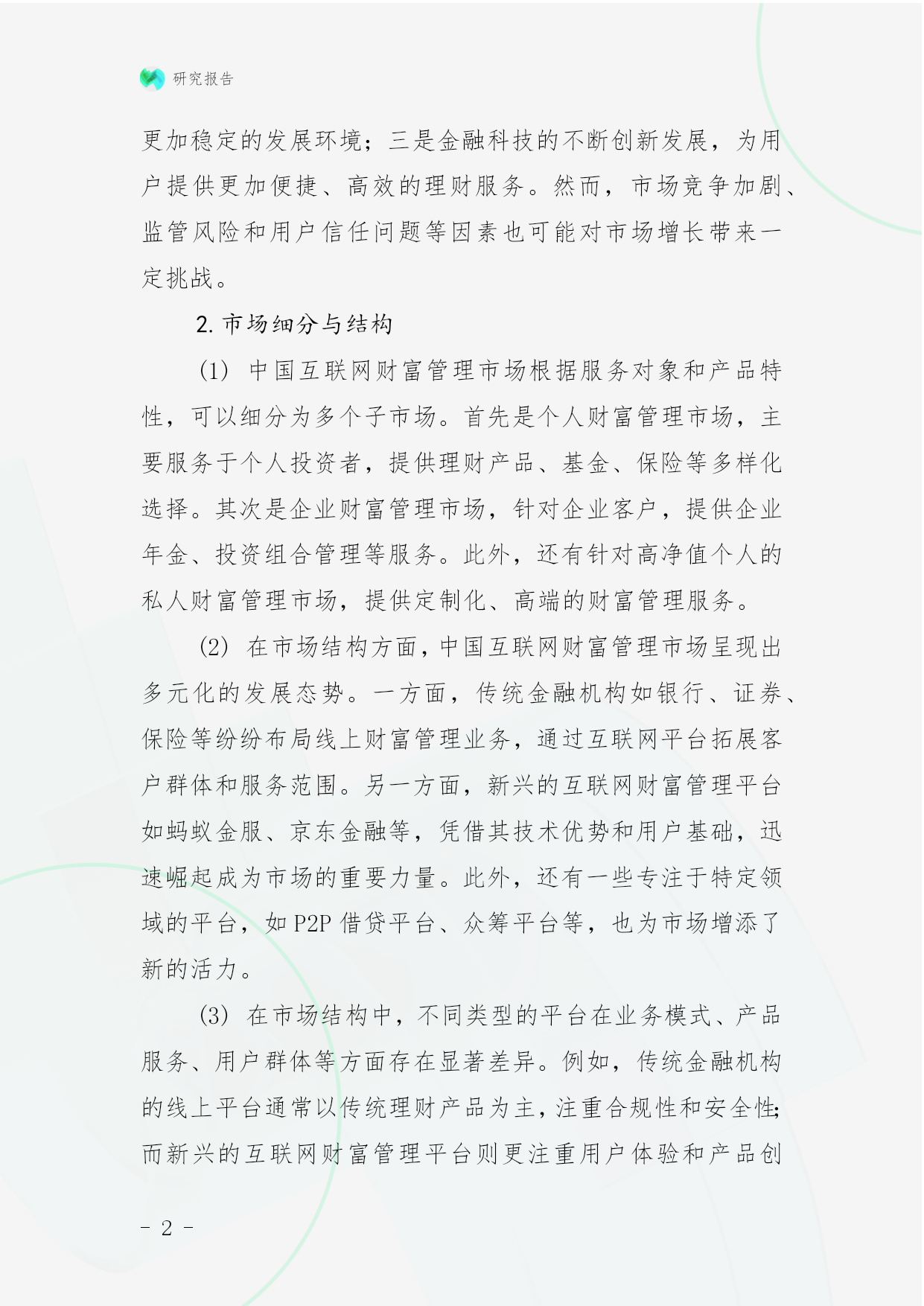 研究报告

更加稳定的发展环境；三是金融科技的不断创新发展，为用户提供更加便捷、高效的理财服务。然而，市场竞争加剧、监管风险和用户信任问题等因素也可能对市场增长带来一定挑战。

2. 市场细分与结构

(1) 中国互联网财富管理市场根据服务对象和产品特性，可以细分为多个子市场。首先是个人财富管理市场，主要服务于个人投资者，提供理财产品、基金、保险等多样化选择。其次是企业财富管理市场，针对企业客户，提供企业年金、投资组合管理等服务。此外，还有针对高净值个人的私人财富管理市场，提供定制化、高端的财富管理服务。

(2) 在市场结构方面，中国互联网财富管理市场呈现出多元化的发展态势。一方面，传统金融机构如银行、证券、保险等纷纷布局线上财富管理业务，通过互联网平台拓展客户群体和服务范围。另一方面，新兴的互联网财富管理平台如蚂蚁金服、京东金融等，凭借其技术优势和用户基础，迅速崛起成为市场的重要力量。此外，还有一些专注于特定领域的平台，如 P2P 借贷平台、众筹平台等，也为市场增添了新的活力。

(3) 在市场结构中，不同类型的平台在业务模式、产品服务、用户群体等方面存在显著差异。例如，传统金融机构的线上平台通常以传统理财产品为主，注重合规性和安全性；而新兴的互联网财富管理平台则更注重用户体验和产品创

- 2 -